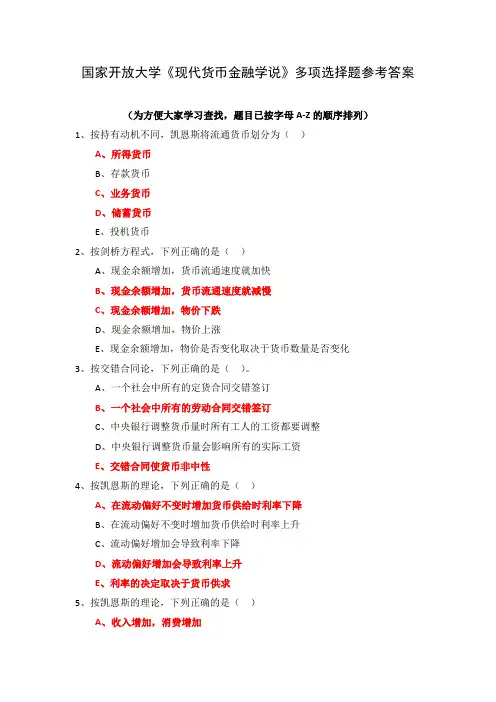 国家开放大学《现代货币金融学说》多项选择题参考答案

（为方便大家学习查找，题目已按字母 A-Z 的顺序排列）

1、按持有动机不同，凯恩斯将流通货币划分为（ ）

A、所得货币

B、存款货币

C、业务货币

D、储蓄货币

E、投机货币

2、按剑桥方程式，下列正确的是（ ）

A、现金余额增加，货币流通速度就加快

B、现金余额增加，货币流通速度就减慢

C、现金余额增加，物价下跌

D、现金余额增加，物价上涨

E、现金余额增加，物价是否变化取决于货币数量是否变化

3、按交错合同论，下列正确的是（ ）。

A、一个社会中所有的定货合同交错签订

B、一个社会中所有的劳动合同交错签订

C、中央银行调整货币量时所有工人的工资都要调整

D、中央银行调整货币量会影响所有的实际工资

E、交错合同使货币非中性

4、按凯恩斯的理论，下列正确的是（ ）

A、在流动偏好不变时增加货币供给时利率下降

B、在流动偏好不变时增加货币供给时利率上升

C、流动偏好增加会导致利率下降

D、流动偏好增加会导致利率上升

E、利率的决定取决于货币供求

5、按凯恩斯的理论，下列正确的是（ ）

A、收入增加，消费增加